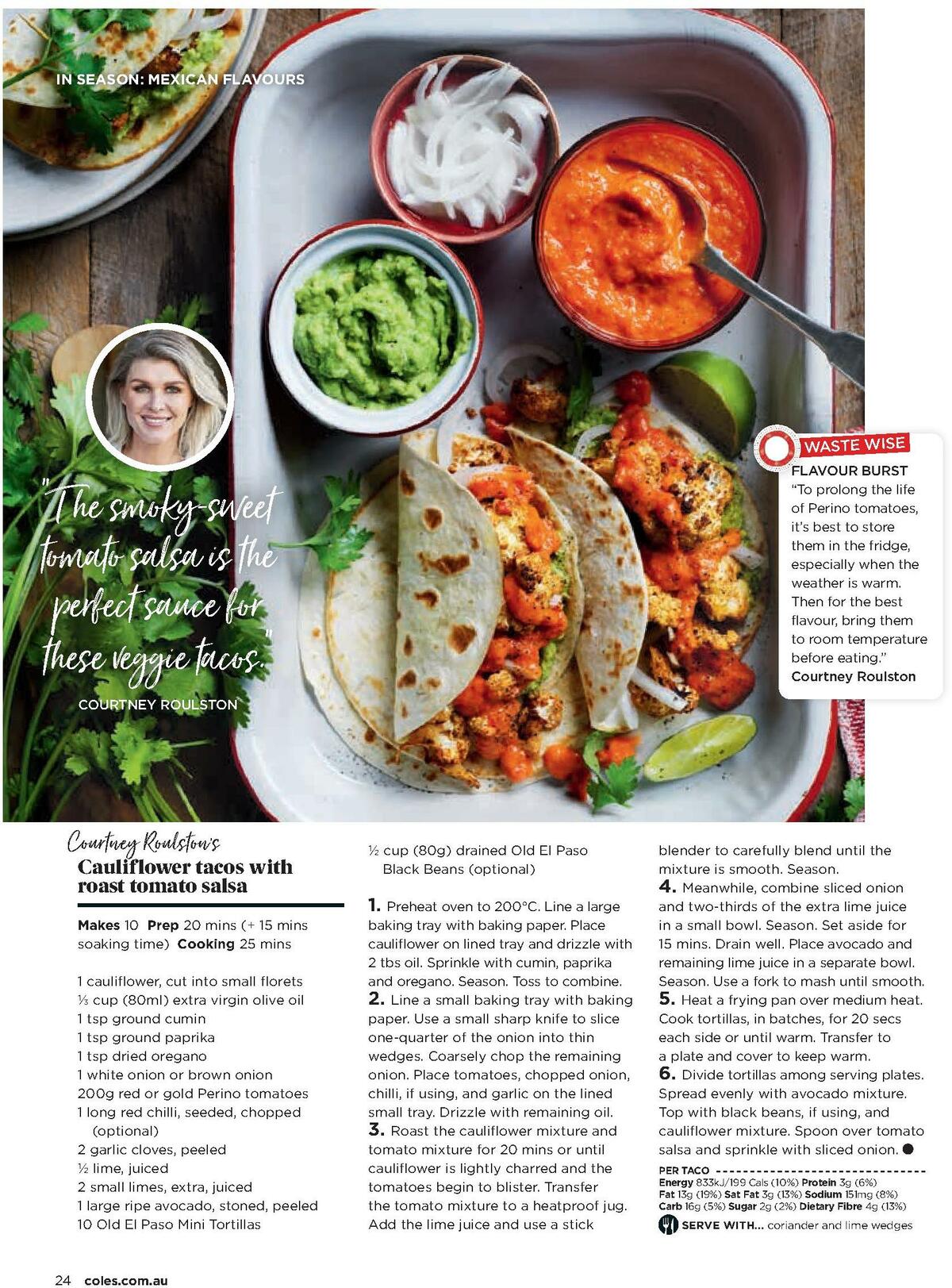 IN SEASON: MEXICAN FLAVOURS

"The smoky-sweet tomato salsa is the perfect sauce for these veggie tacos."
COURTNEY ROULSTON

WASTE WISE
FLAVOUR BURST
"To prolong the life of Perino tomatoes, it's best to store them in the fridge, especially when the weather is warm. Then for the best flavour, bring them to room temperature before eating."
Courtney Roulston

Courtney Roulston's
Cauliflower tacos with roast tomato salsa

Makes 10 Prep 20 mins (+ 15 mins soaking time) Cooking 25 mins

1 cauliflower, cut into small florets
⅓ cup (80ml) extra virgin olive oil
1 tsp ground cumin
1 tsp ground paprika
1 tsp dried oregano
1 white onion or brown onion
200g red or gold Perino tomatoes
1 long red chilli, seeded, chopped (optional)
2 garlic cloves, peeled
½ lime, juiced
2 small limes, extra, juiced
1 large ripe avocado, stoned, peeled
10 Old El Paso Mini Tortillas
½ cup (80g) drained Old El Paso Black Beans (optional)

1. Preheat oven to 200°C. Line a large baking tray with baking paper. Place cauliflower on lined tray and drizzle with 2 tbs oil. Sprinkle with cumin, paprika and oregano. Season. Toss to combine.
2. Line a small baking tray with baking paper. Use a small sharp knife to slice one-quarter of the onion into thin wedges. Coarsely chop the remaining onion. Place tomatoes, chopped onion, chilli, if using, and garlic on the lined small tray. Drizzle with remaining oil.
3. Roast the cauliflower mixture and tomato mixture for 20 mins or until cauliflower is lightly charred and the tomatoes begin to blister. Transfer the tomato mixture to a heatproof jug. Add the lime juice and use a stick blender to carefully blend until the mixture is smooth. Season.
4. Meanwhile, combine sliced onion and two-thirds of the extra lime juice in a small bowl. Season. Set aside for 15 mins. Drain well. Place avocado and remaining lime juice in a separate bowl. Season. Use a fork to mash until smooth.
5. Heat a frying pan over medium heat. Cook tortillas, in batches, for 20 secs each side or until warm. Transfer to a plate and cover to keep warm.
6. Divide tortillas among serving plates. Spread evenly with avocado mixture. Top with black beans, if using, and cauliflower mixture. Spoon over tomato salsa and sprinkle with sliced onion.

PER TACO
Energy 833kJ/199 Cals (10%) Protein 3g (6%) Fat 13g (19%) Sat Fat 3g (13%) Sodium 151mg (8%) Carb 16g (5%) Sugar 2g (2%) Dietary Fibre 4g (13%)
SERVE WITH... coriander and lime wedges

24 coles.com.au